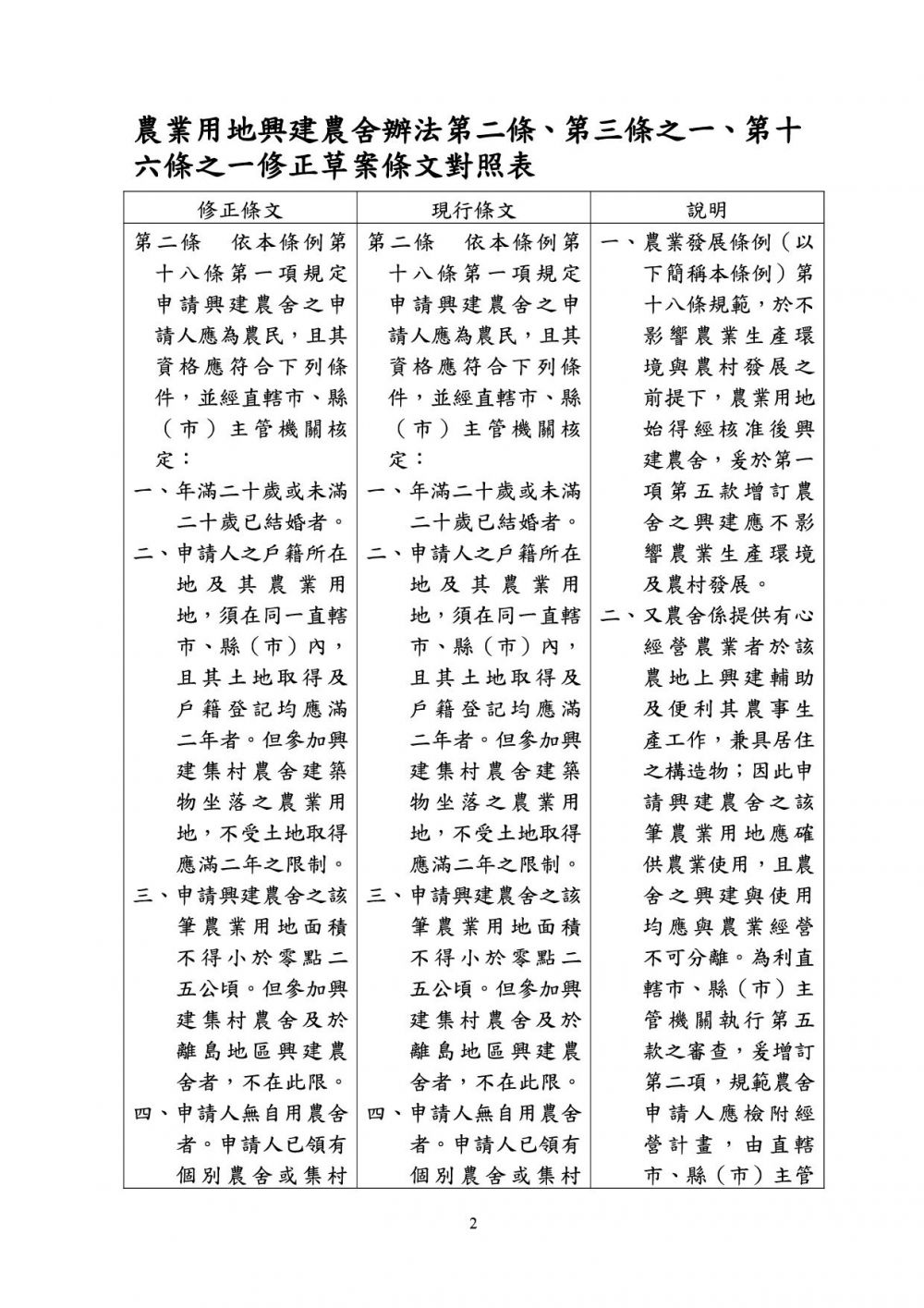 農業用地興建農舍辦法第二條、第三條之一、第十六條之一修正草案條文對照表

| 修正條文 | 現行條文 | 說明 |
|---|---|---|
| 第二條　依本條例第十八條第一項規定申請興建農舍之申請人應為農民，且其資格應符合下列條件，並經直轄市、縣（市）主管機關核定：<br>一、年滿二十歲或未滿二十歲已結婚者。<br>二、申請人之戶籍所在地及其農業用地，須在同一直轄市、縣（市）內，且其土地取得及戶籍登記均應滿二年者。但參加興建集村農舍建築物坐落之農業用地，不受土地取得應滿二年之限制。<br>三、申請興建農舍之該筆農業用地面積不得小於零點二五公頃。但參加興建集村農舍及於離島地區興建農舍者，不在此限。<br>四、申請人無自用農舍者。申請人已領有個別農舍或集村 | 第二條　依本條例第十八條第一項規定申請興建農舍之申請人應為農民，且其資格應符合下列條件，並經直轄市、縣（市）主管機關核定：<br>一、年滿二十歲或未滿二十歲已結婚者。<br>二、申請人之戶籍所在地及其農業用地，須在同一直轄市、縣（市）內，且其土地取得及戶籍登記均應滿二年者。但參加興建集村農舍建築物坐落之農業用地，不受土地取得應滿二年之限制。<br>三、申請興建農舍之該筆農業用地面積不得小於零點二五公頃。但參加興建集村農舍及於離島地區興建農舍者，不在此限。<br>四、申請人無自用農舍者。申請人已領有個別農舍或集村 | 一、農業發展條例（以下簡稱本條例）第十八條規範，於不影響農業生產環境與農村發展之前提下，農業用地始得經核准後興建農舍，爰於第一項第五款增訂農舍之興建應不影響農業生產環境及農村發展。<br>二、又農舍係提供有心經營農業者於該農地上興建輔助及便利其農事生產工作，兼具居住之構造物；因此申請興建農舍之該筆農業用地應確供農業使用，且農舍之興建與使用均應與農業經營不可分離。為利直轄市、縣（市）主管機關執行第五款之審查，爰增訂第二項，規範農舍申請人應檢附經營計畫，由直轄市、縣（市）主管 |

2